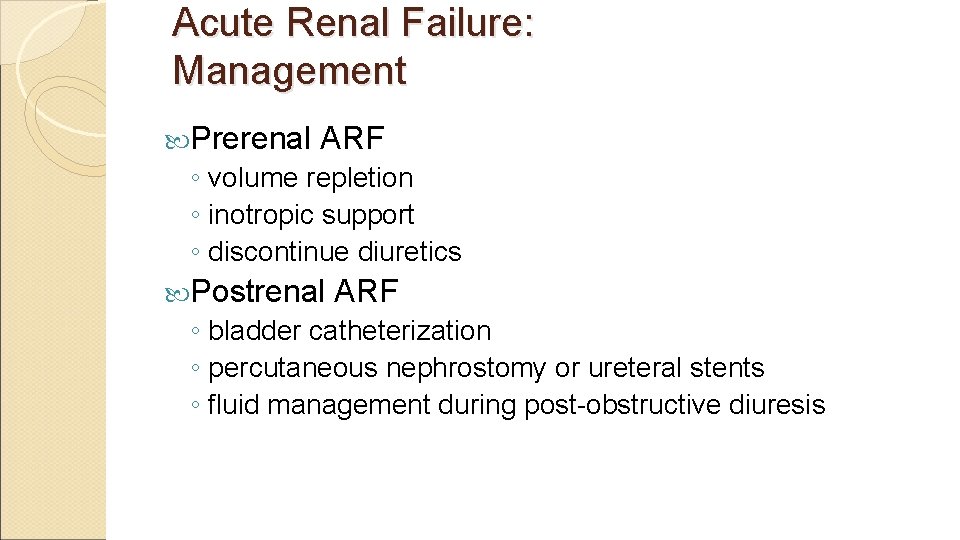 Acute Renal Failure: Management

Prerenal ARF
◦ volume repletion
◦ inotropic support
◦ discontinue diuretics

Postrenal ARF
◦ bladder catheterization
◦ percutaneous nephrostomy or ureteral stents
◦ fluid management during post-obstructive diuresis